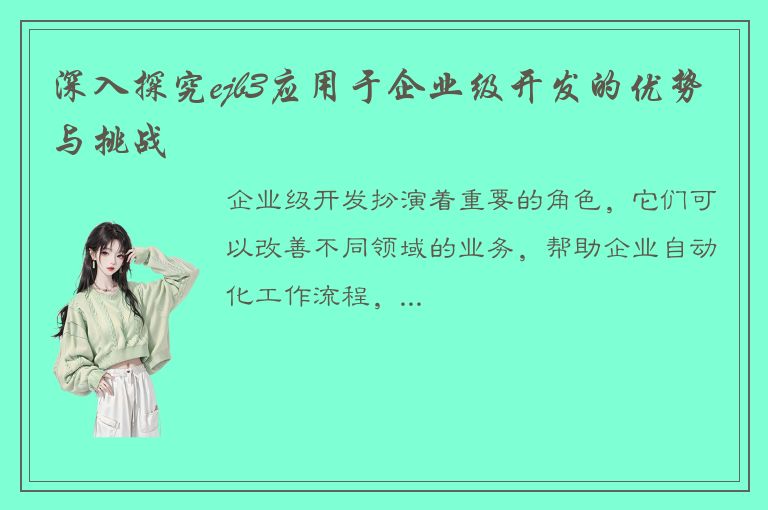 深入探究ejb3应用于企业级开发的优势与挑战

企业级开发扮演着重要的角色，它们可以改善不同领域的业务，帮助企业自动化工作流程，...